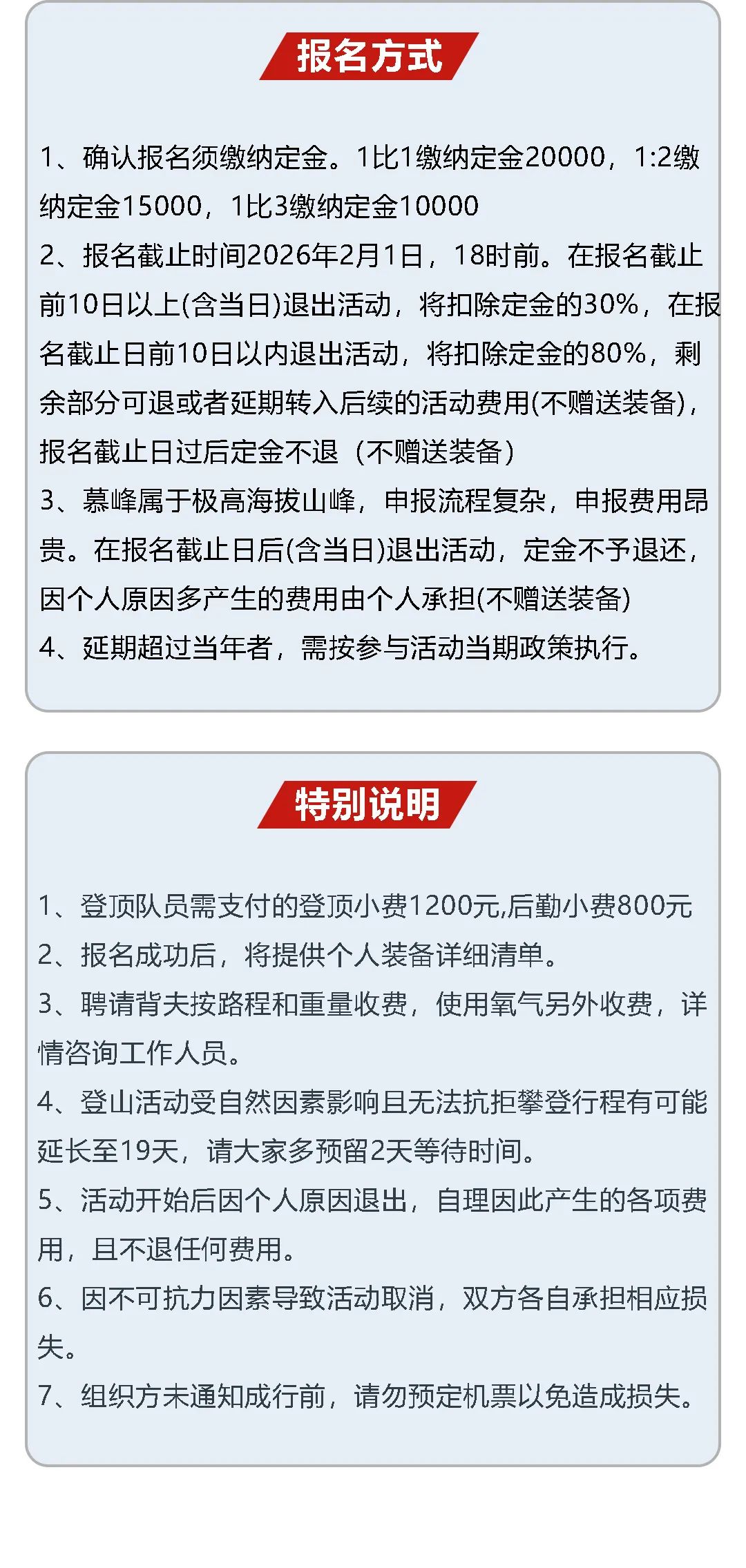 报名方式

1、确认报名须缴纳定金。1比1缴纳定金20000，1:2缴纳定金15000，1比3缴纳定金10000
2、报名截止时间2026年2月1日，18时前。在报名截止前10日以上(含当日)退出活动，将扣除定金的30%，在报名截止日前10日以内退出活动，将扣除定金的80%，剩余部分可退或者延期转入后续的活动费用(不赠送装备)，报名截止日过后定金不退（不赠送装备）
3、慕峰属于极高海拔山峰，申报流程复杂，申报费用昂贵。在报名截止日后(含当日)退出活动，定金不予退还，因个人原因多产生的费用由个人承担(不赠送装备)
4、延期超过当年者，需按参与活动当期政策执行。

特别说明

1、登顶队员需支付的登顶小费1200元,后勤小费800元
2、报名成功后，将提供个人装备详细清单。
3、聘请背夫按路程和重量收费，使用氧气另外收费，详情咨询工作人员。
4、登山活动受自然因素影响且无法抗拒攀登行程有可能延长至19天，请大家多预留2天等待时间。
5、活动开始后因个人原因退出，自理因此产生的各项费用，且不退任何费用。
6、因不可抗力因素导致活动取消，双方各自承担相应损失。
7、组织方未通知成行前，请勿预定机票以免造成损失。